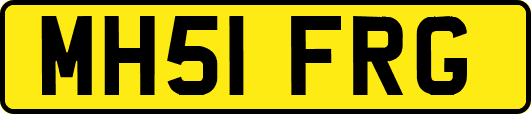 MH51 FRG